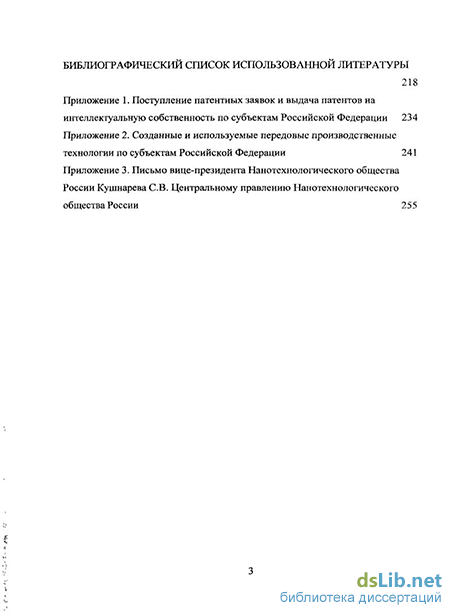 БИБЛИОГРАФИЧЕСКИЙ СПИСОК ИСПОЛЬЗОВАННОЙ ЛИТЕРАТУРЫ 218

Приложение 1. Поступление патентных заявок и выдача патентов на интеллектуальную собственность по субъектам Российской Федерации 234

Приложение 2. Созданные и используемые передовые производственные технологии по субъектам Российской Федерации 241

Приложение 3. Письмо вице-президента Нанотехнологического общества России Кушнарева С.В. Центральному правлению Нанотехнологического общества России 255

3

dsLib.net
библиотека диссертаций